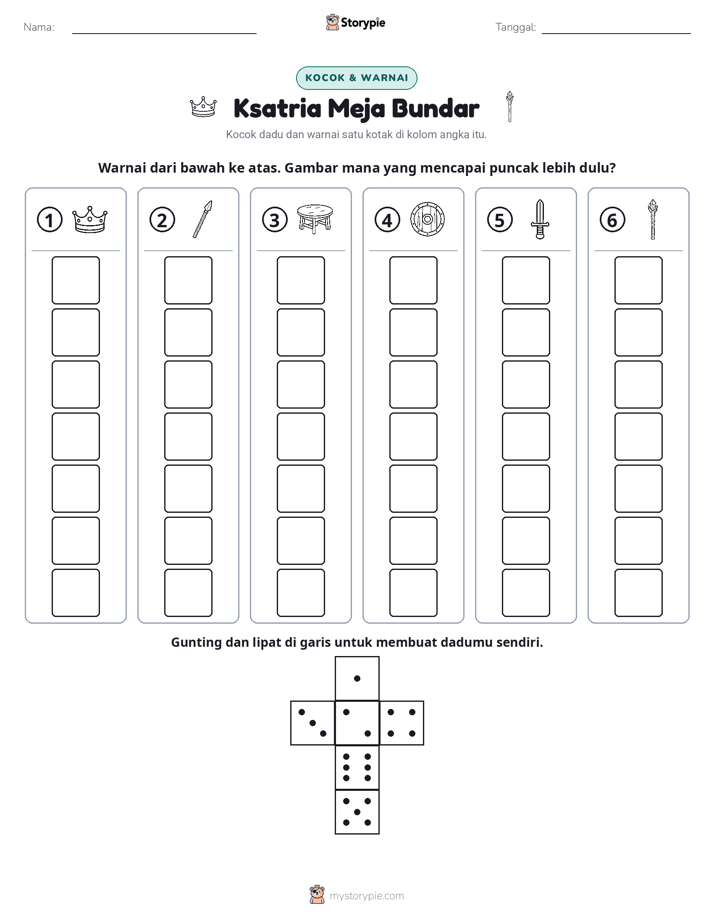 Nama: ____ Storypie Tanggal: ____

KOCOK & WARNAI

Ksatria Meja Bundar

Kocok dadu dan warnai satu kotak di kolom angka itu.

Warnai dari bawah ke atas. Gambar mana yang mencapai puncak lebih dulu?

1 2 3 4 5 6

Gunting dan lipat di garis untuk membuat dadumu sendiri.

mystorypie.com